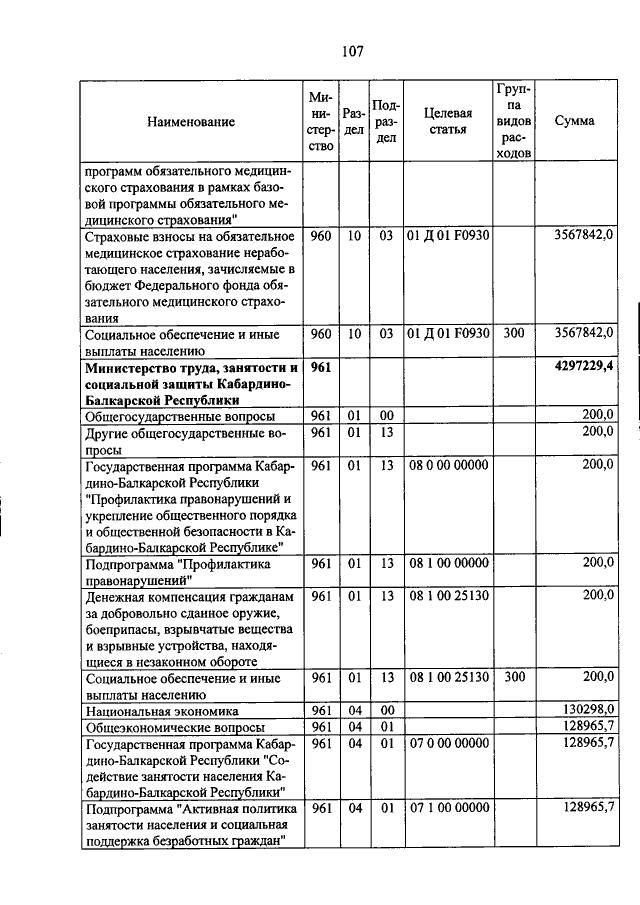 107

| Наименование | Министерство | Раздел | Подраздел | Целевая статья | Группа видов расходов | Сумма |
|---|---|---|---|---|---|---|
| программ обязательного медицинского страхования в рамках базовой программы обязательного медицинского страхования" | | | | | | |
| Страховые взносы на обязательное медицинское страхование неработающего населения, зачисляемые в бюджет Федерального фонда обязательного медицинского страхования | 960 | 10 | 03 | 01 Д 01 F0930 | | 3567842,0 |
| Социальное обеспечение и иные выплаты населению | 960 | 10 | 03 | 01 Д 01 F0930 | 300 | 3567842,0 |
| **Министерство труда, занятости и социальной защиты Кабардино-Балкарской Республики** | **961** | | | | | **4297229,4** |
| Общегосударственные вопросы | 961 | 01 | 00 | | | 200,0 |
| Другие общегосударственные вопросы | 961 | 01 | 13 | | | 200,0 |
| Государственная программа Кабардино-Балкарской Республики "Профилактика правонарушений и укрепление общественного порядка и общественной безопасности в Кабардино-Балкарской Республике" | 961 | 01 | 13 | 08 0 00 00000 | | 200,0 |
| Подпрограмма "Профилактика правонарушений" | 961 | 01 | 13 | 08 1 00 00000 | | 200,0 |
| Денежная компенсация гражданам за добровольно сданное оружие, боеприпасы, взрывчатые вещества и взрывные устройства, находящиеся в незаконном обороте | 961 | 01 | 13 | 08 1 00 25130 | | 200,0 |
| Социальное обеспечение и иные выплаты населению | 961 | 01 | 13 | 08 1 00 25130 | 300 | 200,0 |
| Национальная экономика | 961 | 04 | 00 | | | 130298,0 |
| Общеэкономические вопросы | 961 | 04 | 01 | | | 128965,7 |
| Государственная программа Кабардино-Балкарской Республики "Содействие занятости населения Кабардино-Балкарской Республики" | 961 | 04 | 01 | 07 0 00 00000 | | 128965,7 |
| Подпрограмма "Активная политика занятости населения и социальная поддержка безработных граждан" | 961 | 04 | 01 | 07 1 00 00000 | | 128965,7 |